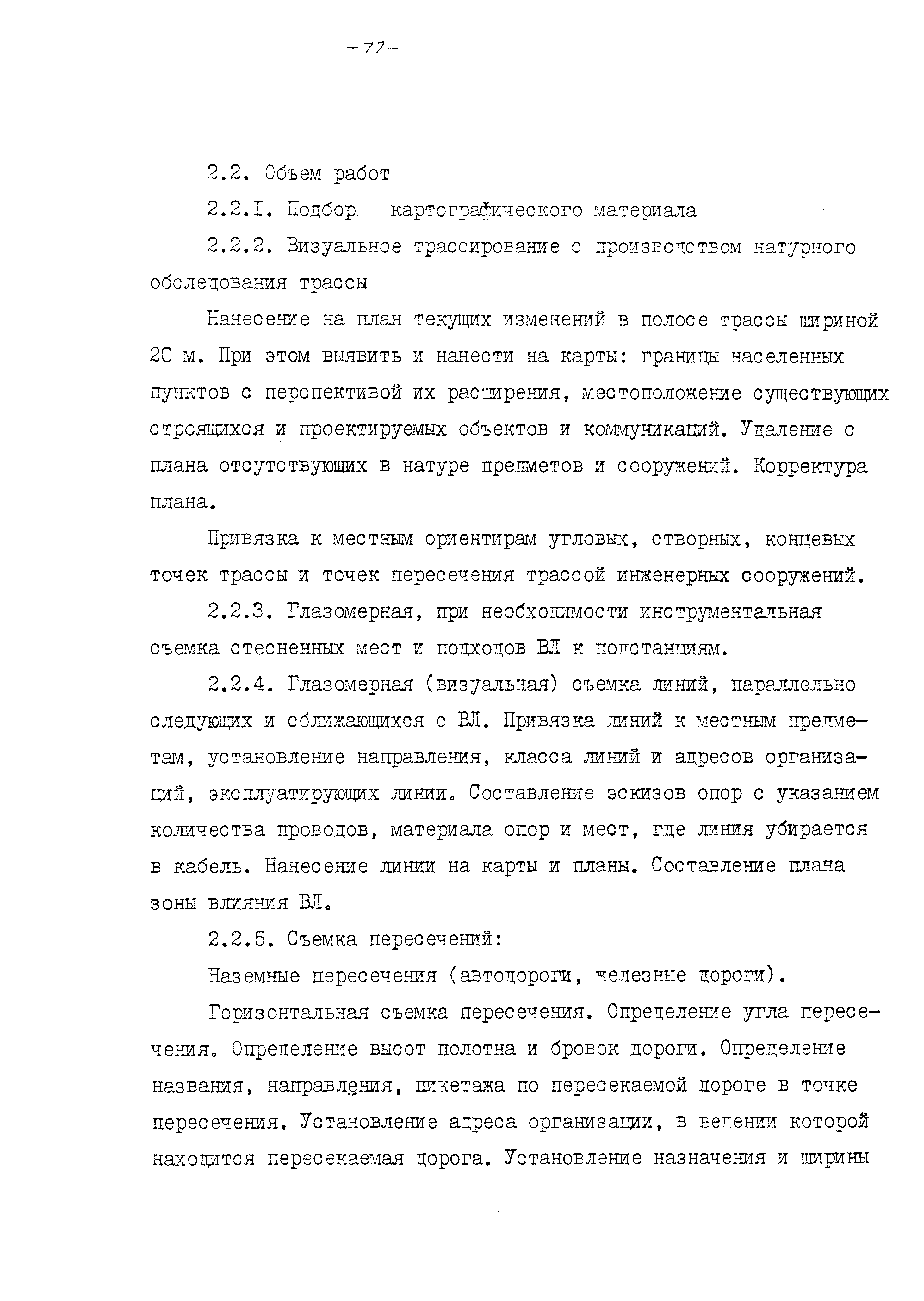 -77-

2.2. Объем работ

2.2.I. Подбор картографического материала

2.2.2. Визуальное трассирование с производством натурного обследования трассы

Нанесение на план текущих изменений в полосе трассы шириной 20 м. При этом выявить и нанести на карты: границы населенных пунктов с перспективой их расширения, местоположение существующих строящихся и проектируемых объектов и коммуникаций. Удаление с плана отсутствующих в натуре предметов и сооружений. Корректура плана.

Привязка к местным ориентирам угловых, створных, концевых точек трассы и точек пересечения трассой инженерных сооружений.

2.2.3. Глазомерная, при необходимости инструментальная съемка стесненных мест и подходов ВЛ к подстанциям.

2.2.4. Глазомерная (визуальная) съемка линий, параллельно следующих и сближающихся с ВЛ. Привязка линий к местным предметам, установление направления, класса линий и адресов организаций, эксплуатирующих линии. Составление эскизов опор с указанием количества проводов, материала опор и мест, где линия убирается в кабель. Нанесение линии на карты и планы. Составление плана зоны влияния ВЛ.

2.2.5. Съемка пересечений:

Наземные пересечения (автодороги, железные дороги).

Горизонтальная съемка пересечения. Определение угла пересечения. Определение высот полотна и бровок дороги. Определение названия, направления, пикетажа по пересекаемой дороге в точке пересечения. Установление адреса организации, в ведении которой находится пересекаемая дорога. Установление назначения и ширины